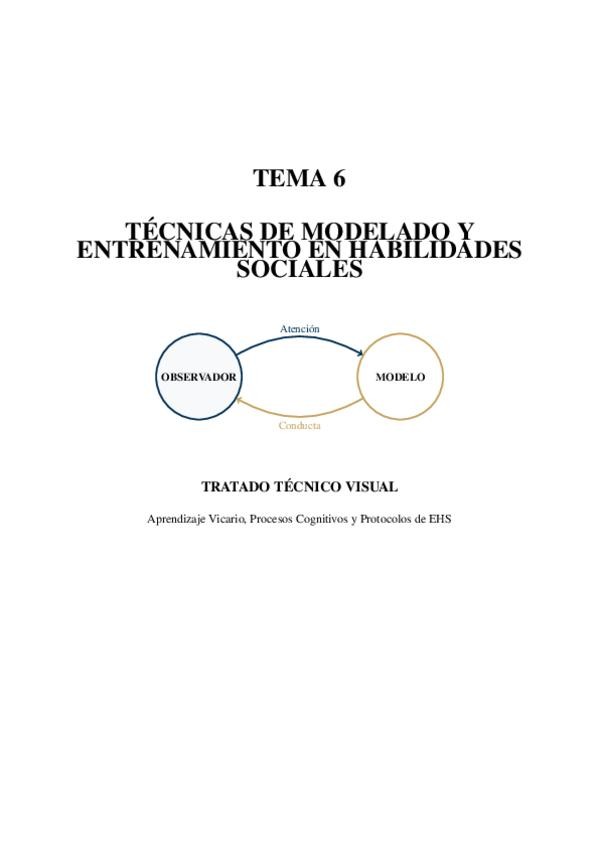 TEMA 6

TÉCNICAS DE MODELADO Y ENTRENAMIENTO EN HABILIDADES SOCIALES

Atención

OBSERVADOR

MODELO

Conducta

TRATADO TÉCNICO VISUAL

Aprendizaje Vicario, Procesos Cognitivos y Protocolos de EHS